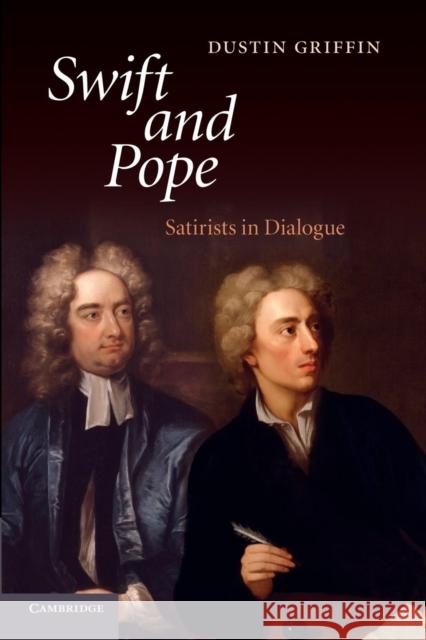 DUSTIN GRIFFIN

Swift and Pope

Satirists in Dialogue

CAMBRIDGE